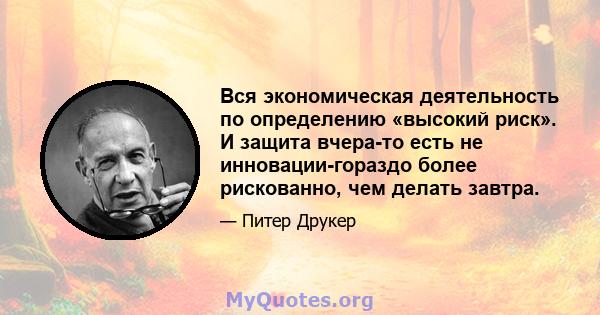 Вся экономическая деятельность по определению «высокий риск». И защита вчера-то есть не инновации-гораздо более рискованно, чем делать завтра.

— Питер Друкер

MyQuotes.org